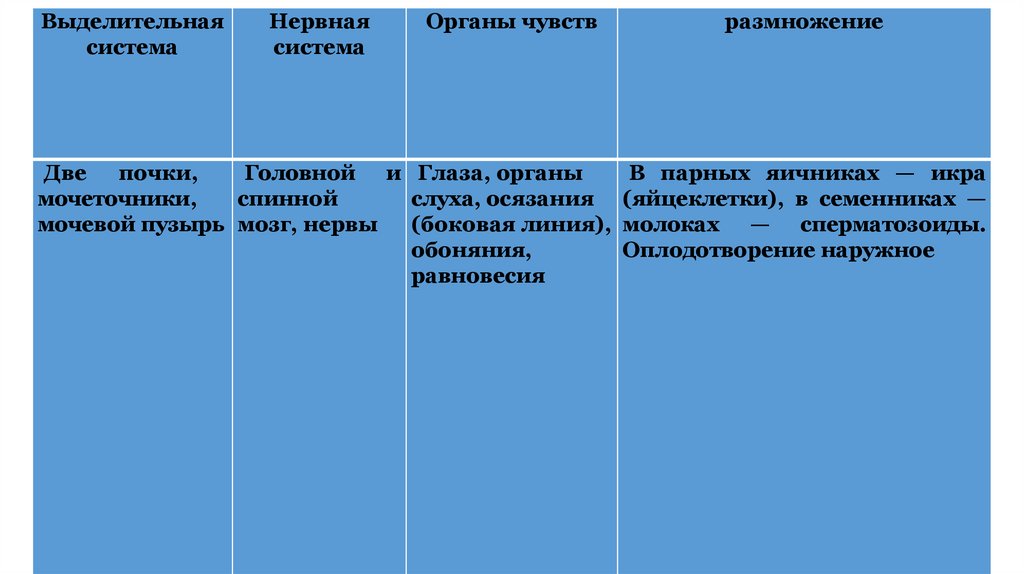 | Выделительная система | Нервная система | Органы чувств | размножение |
|---|---|---|---|
| Две почки, мочеточники, мочевой пузырь | Головной и спинной мозг, нервы | Глаза, органы слуха, осязания (боковая линия), обоняния, равновесия | В парных яичниках — икра (яйцеклетки), в семенниках — молоках — сперматозоиды. Оплодотворение наружное |